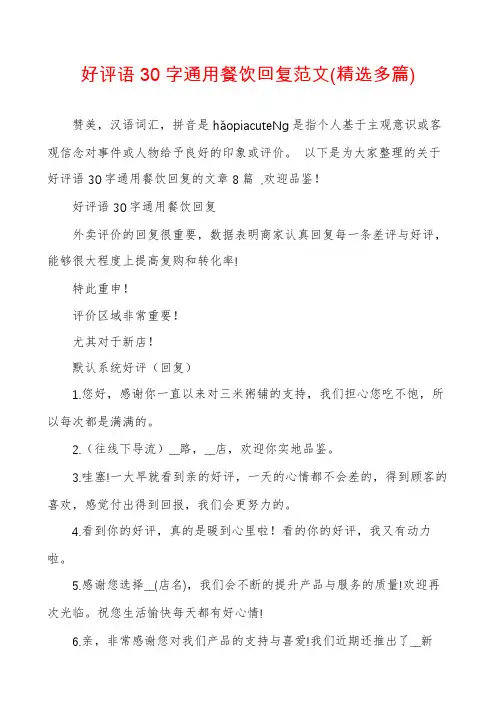 好评语 30 字通用餐饮回复范文(精选多篇)

赞美，汉语词汇，拼音是 hǎopiacuteNg 是指个人基于主观意识或客观信念对事件或人物给予良好的印象或评价。 以下是为大家整理的关于好评语 30 字通用餐饮回复的文章 8 篇 ,欢迎品鉴！

好评语 30 字通用餐饮回复

外卖评价的回复很重要，数据表明商家认真回复每一条差评与好评，能够很大程度上提高复购和转化率!

特此重申！

评价区域非常重要！

尤其对于新店！

默认系统好评（回复）

1.您好，感谢你一直以来对三米粥铺的支持，我们担心您吃不饱，所以每次都是满满的。

2.（往线下导流）__路，__店，欢迎你实地品鉴。

3.哇塞!一大早就看到亲的好评，一天的心情都不会差的，得到顾客的喜欢，感觉付出得到回报，我们会更努力的。

4.看到你的好评，真的是暖到心里啦！看的你的好评，我又有动力啦。

5.感谢您选择__(店名)，我们会不断的提升产品与服务的质量!欢迎再次光临。祝您生活愉快每天都有好心情!

6.亲，非常感谢您对我们产品的支持与喜爱!我们近期还推出了__新